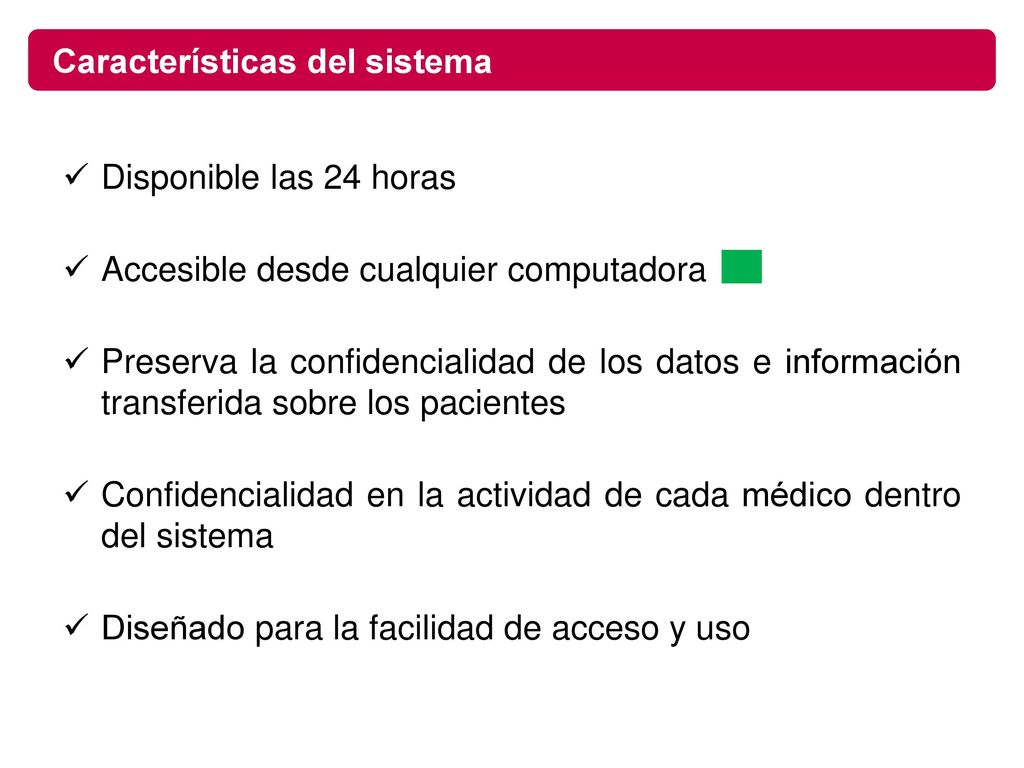 Características del sistema

✓ Disponible las 24 horas

✓ Accesible desde cualquier computadora

✓ Preserva la confidencialidad de los datos e información transferida sobre los pacientes

✓ Confidencialidad en la actividad de cada médico dentro del sistema

✓ Diseñado para la facilidad de acceso y uso